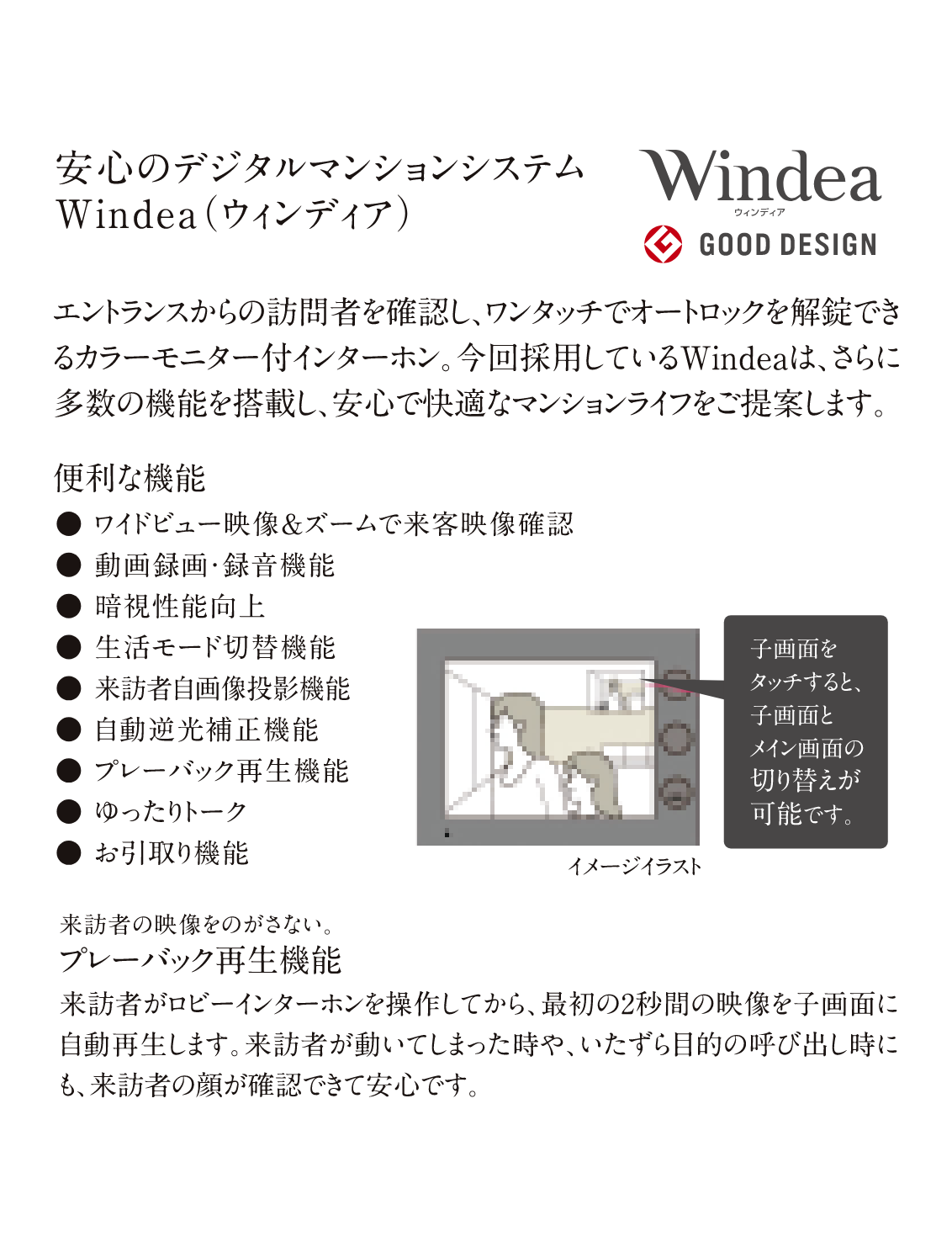 安心のデジタルマンションシステム
Windea（ウィンディア）

Windea
ウィンディア
GOOD DESIGN

エントランスからの訪問者を確認し、ワンタッチでオートロックを解錠できるカラーモニター付インターホン。今回採用しているWindeaは、さらに多数の機能を搭載し、安心で快適なマンションライフをご提案します。

便利な機能
● ワイドビュー映像＆ズームで来客映像確認
● 動画録画・録音機能
● 暗視性能向上
● 生活モード切替機能
● 来訪者自画像投影機能
● 自動逆光補正機能
● プレーバック再生機能
● ゆったりトーク
● お引取り機能

子画面をタッチすると、子画面とメイン画面の切り替えが可能です。

イメージイラスト

来訪者の映像をのがさない。
プレーバック再生機能
来訪者がロビーインターホンを操作してから、最初の2秒間の映像を子画面に自動再生します。来訪者が動いてしまった時や、いたずら目的の呼び出し時にも、来訪者の顔が確認できて安心です。